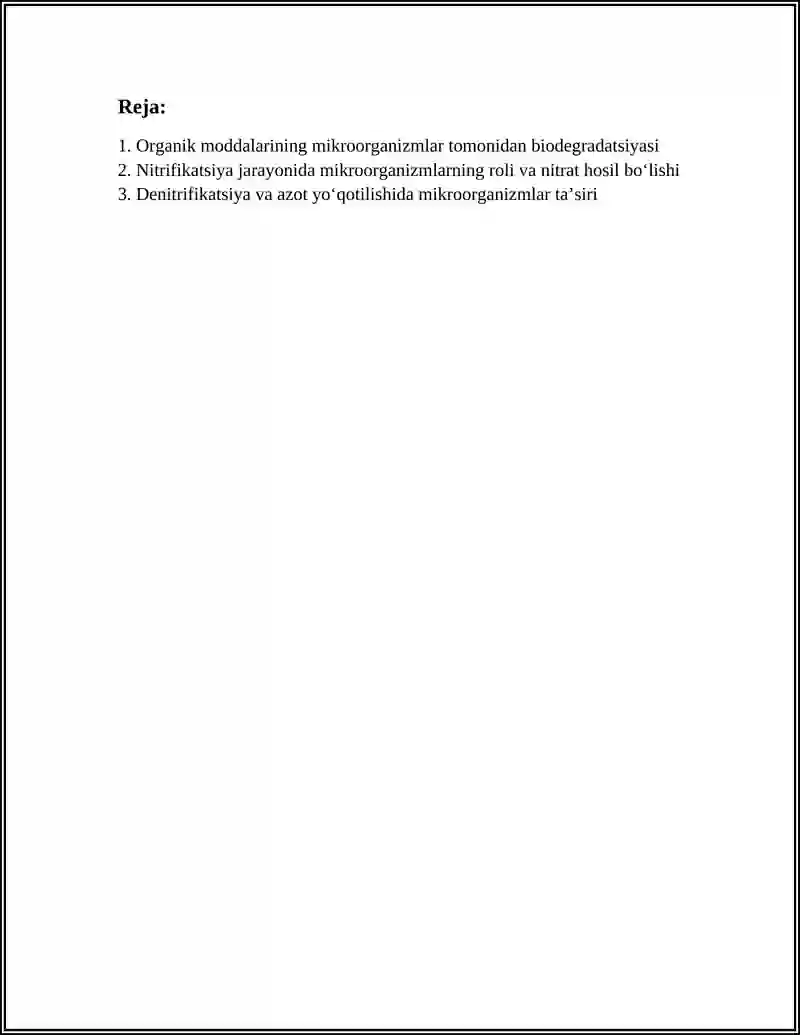 Reja:

1. Organik moddalarining mikroorganizmlar tomonidan biodegradatsiyasi
2. Nitrifikatsiya jarayonida mikroorganizmlarning roli va nitrat hosil bo‘lishi
3. Denitrifikatsiya va azot yo‘qotilishida mikroorganizmlar ta’siri